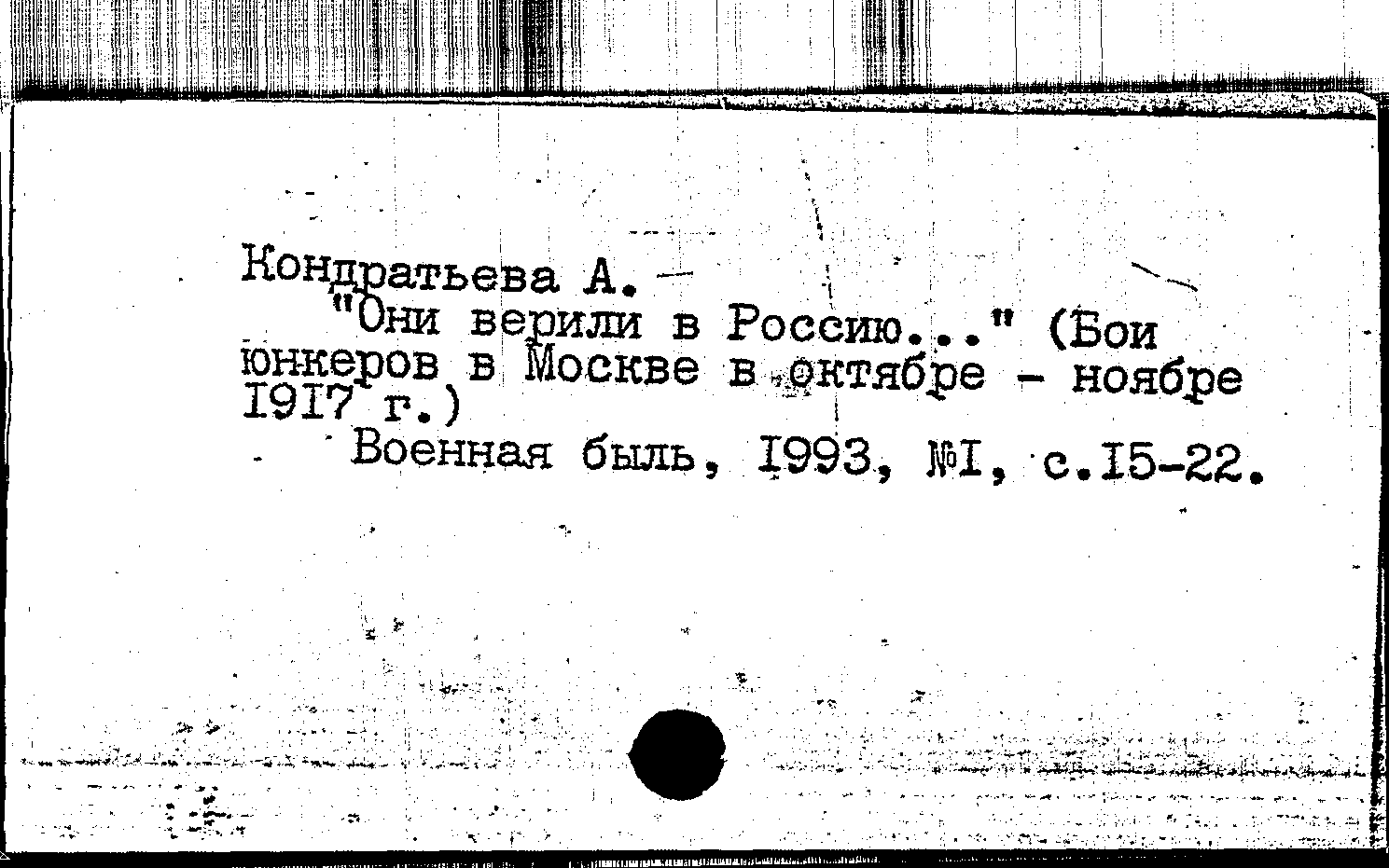 Кондратьева А.

"Они верили в Россию..." (Бои юнкеров в Москве в октябре - ноябре I9I7 г.)

Военная быль, I993, №I, с.I5-22.